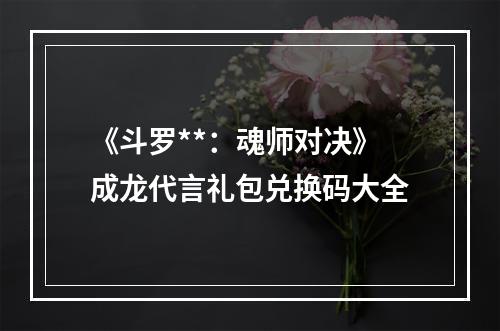 《斗罗**：魂师对决》
成龙代言礼包兑换码大全